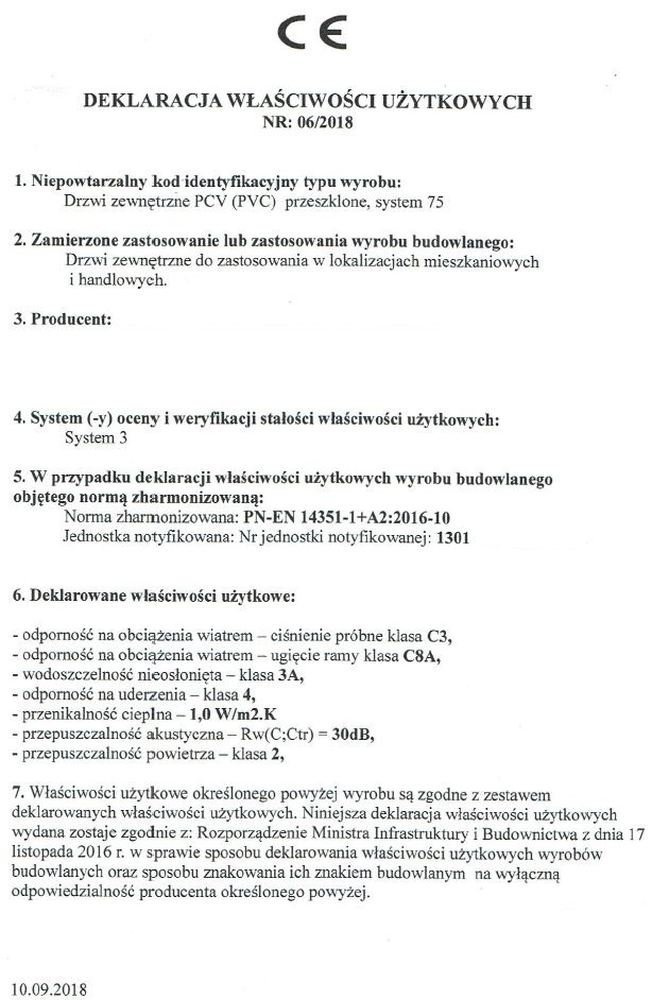 CE

DEKLARACJA WŁAŚCIWOŚCI UŻYTKOWYCH
NR: 06/2018

1. Niepowtarzalny kod identyfikacyjny typu wyrobu:
Drzwi zewnętrzne PCV (PVC) przeszklone, system 75

2. Zamierzone zastosowanie lub zastosowania wyrobu budowlanego:
Drzwi zewnętrzne do zastosowania w lokalizacjach mieszkaniowych i handlowych.

3. Producent:

4. System (-y) oceny i weryfikacji stałości właściwości użytkowych:
System 3

5. W przypadku deklaracji właściwości użytkowych wyrobu budowlanego objętego normą zharmonizowaną:
Norma zharmonizowana: PN-EN 14351-1+A2:2016-10
Jednostka notyfikowana: Nr jednostki notyfikowanej: 1301

6. Deklarowane właściwości użytkowe:

- odporność na obciążenia wiatrem – ciśnienie próbne klasa C3,
- odporność na obciążenia wiatrem – ugięcie ramy klasa C8A,
- wodoszczelność nieosłonięta – klasa 3A,
- odporność na uderzenia – klasa 4,
- przenikalność cieplna – 1,0 W/m2.K
- przepuszczalność akustyczna – Rw(C;Ctr) = 30dB,
- przepuszczalność powietrza – klasa 2,

7. Właściwości użytkowe określonego powyżej wyrobu są zgodne z zestawem deklarowanych właściwości użytkowych. Niniejsza deklaracja właściwości użytkowych wydana zostaje zgodnie z: Rozporządzenie Ministra Infrastruktury i Budownictwa z dnia 17 listopada 2016 r. w sprawie sposobu deklarowania właściwości użytkowych wyrobów budowlanych oraz sposobu znakowania ich znakiem budowlanym na wyłączną odpowiedzialność producenta określonego powyżej.

10.09.2018